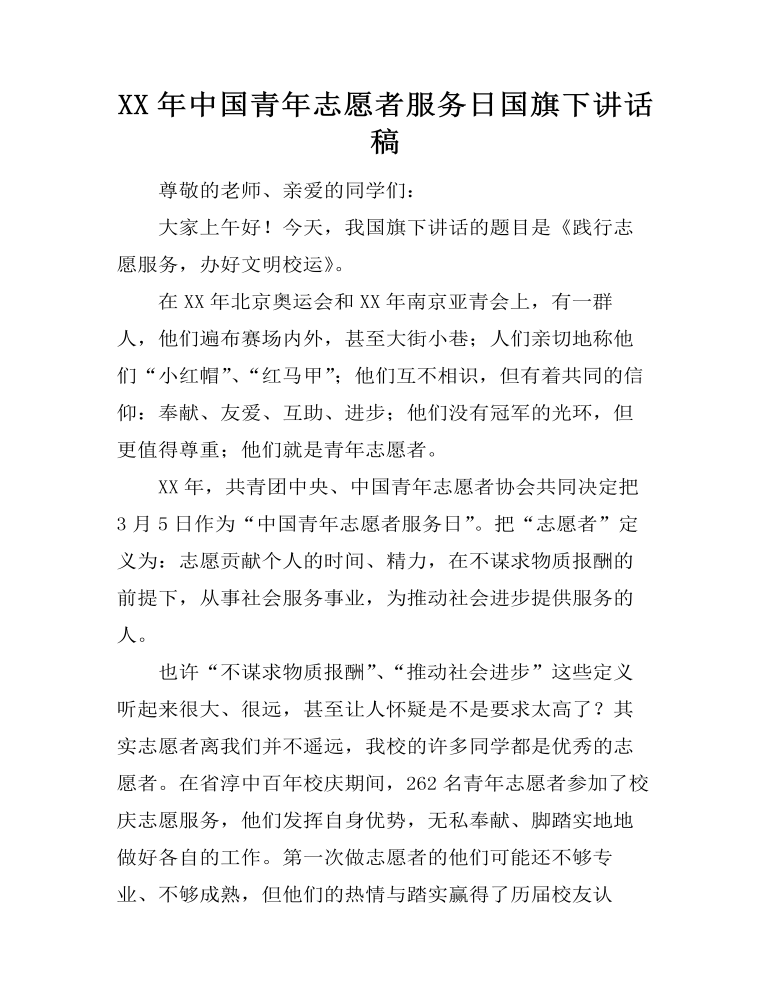 XX 年中国青年志愿者服务日国旗下讲话稿

尊敬的老师、亲爱的同学们：

大家上午好！今天，我国旗下讲话的题目是《践行志愿服务，办好文明校运》。

在 XX 年北京奥运会和 XX 年南京亚青会上，有一群人，他们遍布赛场内外，甚至大街小巷；人们亲切地称他们“小红帽”、“红马甲”；他们互不相识，但有着共同的信仰：奉献、友爱、互助、进步；他们没有冠军的光环，但更值得尊重；他们就是青年志愿者。

XX 年，共青团中央、中国青年志愿者协会共同决定把 3 月 5 日作为“中国青年志愿者服务日”。把“志愿者”定义为：志愿贡献个人的时间、精力，在不谋求物质报酬的前提下，从事社会服务事业，为推动社会进步提供服务的人。

也许“不谋求物质报酬”、“推动社会进步”这些定义听起来很大、很远，甚至让人怀疑是不是要求太高了？其实志愿者离我们并不遥远，我校的许多同学都是优秀的志愿者。在省淳中百年校庆期间，262 名青年志愿者参加了校庆志愿服务，他们发挥自身优势，无私奉献、脚踏实地地做好各自的工作。第一次做志愿者的他们可能还不够专业、不够成熟，但他们的热情与踏实赢得了历届校友认